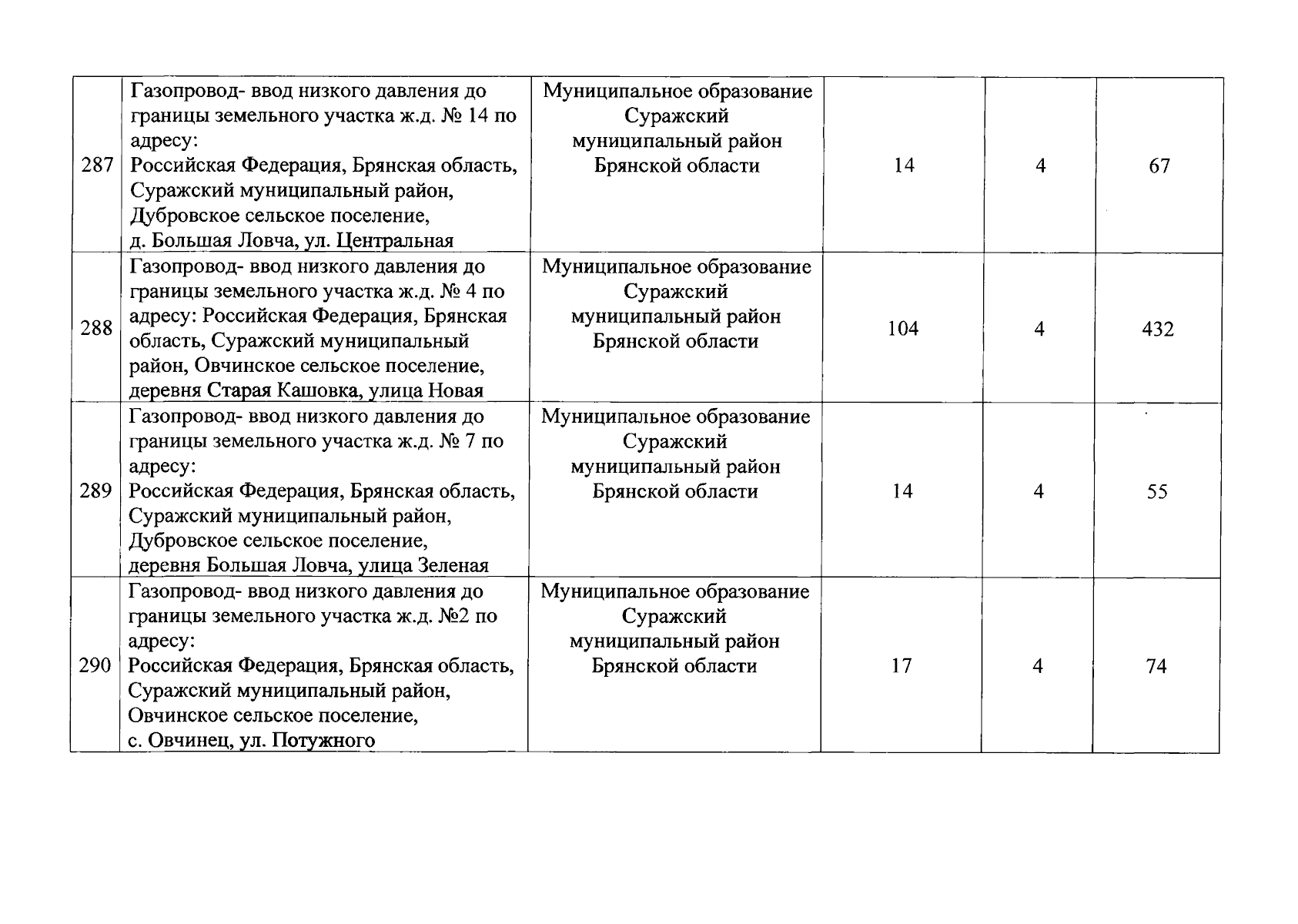 | | | | | | |
|---|---|---|---|---|---|
| 287 | Газопровод- ввод низкого давления до границы земельного участка ж.д. № 14 по адресу: Российская Федерация, Брянская область, Суражский муниципальный район, Дубровское сельское поселение, д. Большая Ловча, ул. Центральная | Муниципальное образование Суражский муниципальный район Брянской области | 14 | 4 | 67 |
| 288 | Газопровод- ввод низкого давления до границы земельного участка ж.д. № 4 по адресу: Российская Федерация, Брянская область, Суражский муниципальный район, Овчинское сельское поселение, деревня Старая Кашовка, улица Новая | Муниципальное образование Суражский муниципальный район Брянской области | 104 | 4 | 432 |
| 289 | Газопровод- ввод низкого давления до границы земельного участка ж.д. № 7 по адресу: Российская Федерация, Брянская область, Суражский муниципальный район, Дубровское сельское поселение, деревня Большая Ловча, улица Зеленая | Муниципальное образование Суражский муниципальный район Брянской области | 14 | 4 | 55 |
| 290 | Газопровод- ввод низкого давления до границы земельного участка ж.д. №2 по адресу: Российская Федерация, Брянская область, Суражский муниципальный район, Овчинское сельское поселение, с. Овчинец, ул. Потужного | Муниципальное образование Суражский муниципальный район Брянской области | 17 | 4 | 74 |